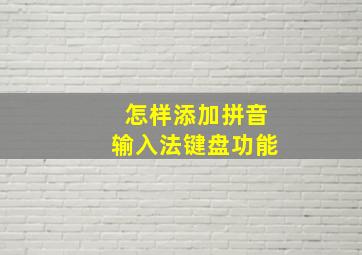 怎样添加拼音
输入法键盘功能